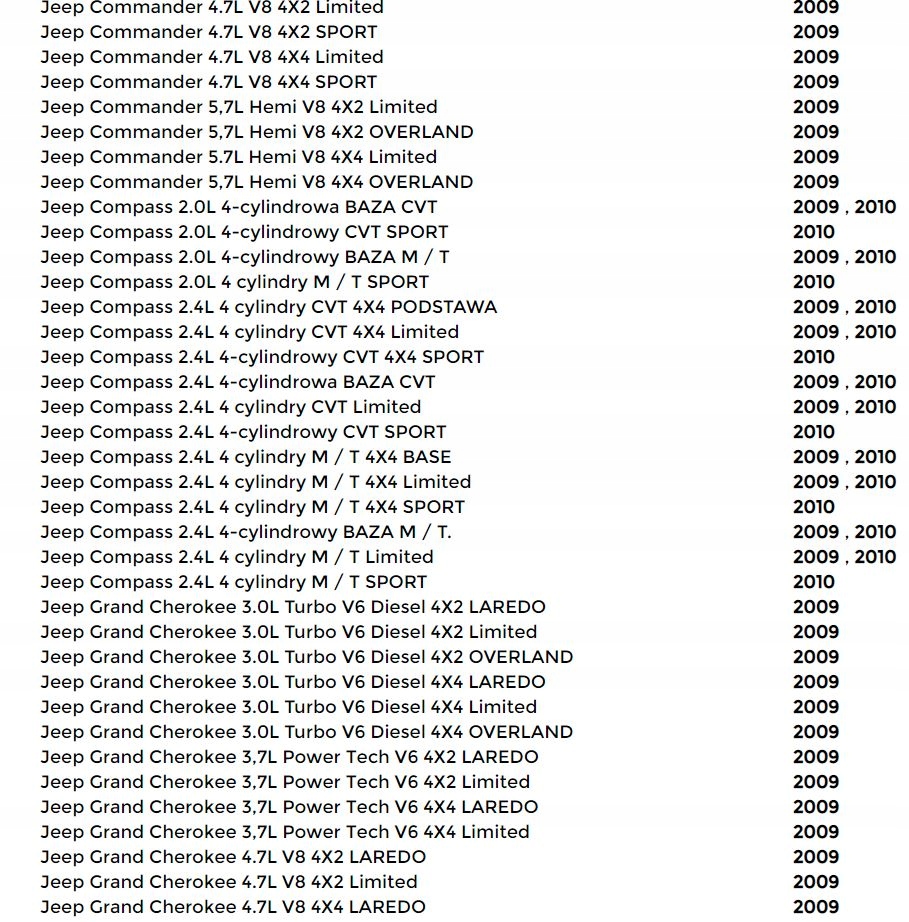 | | |
|---|---|
| Jeep Commander 4.7L V8 4X2 Limited | 2009 |
| Jeep Commander 4.7L V8 4X2 SPORT | 2009 |
| Jeep Commander 4.7L V8 4X4 Limited | 2009 |
| Jeep Commander 4.7L V8 4X4 SPORT | 2009 |
| Jeep Commander 5,7L Hemi V8 4X2 Limited | 2009 |
| Jeep Commander 5,7L Hemi V8 4X2 OVERLAND | 2009 |
| Jeep Commander 5.7L Hemi V8 4X4 Limited | 2009 |
| Jeep Commander 5,7L Hemi V8 4X4 OVERLAND | 2009 |
| Jeep Compass 2.0L 4-cylindrowa BAZA CVT | 2009 , 2010 |
| Jeep Compass 2.0L 4-cylindrowy CVT SPORT | 2010 |
| Jeep Compass 2.0L 4-cylindrowy BAZA M / T | 2009 , 2010 |
| Jeep Compass 2.0L 4 cylindry M / T SPORT | 2010 |
| Jeep Compass 2.4L 4 cylindry CVT 4X4 PODSTAWA | 2009 , 2010 |
| Jeep Compass 2.4L 4 cylindry CVT 4X4 Limited | 2009 , 2010 |
| Jeep Compass 2.4L 4-cylindrowy CVT 4X4 SPORT | 2010 |
| Jeep Compass 2.4L 4-cylindrowa BAZA CVT | 2009 , 2010 |
| Jeep Compass 2.4L 4 cylindry CVT Limited | 2009 , 2010 |
| Jeep Compass 2.4L 4-cylindrowy CVT SPORT | 2010 |
| Jeep Compass 2.4L 4 cylindry M / T 4X4 BASE | 2009 , 2010 |
| Jeep Compass 2.4L 4 cylindry M / T 4X4 Limited | 2009 , 2010 |
| Jeep Compass 2.4L 4 cylindry M / T 4X4 SPORT | 2010 |
| Jeep Compass 2.4L 4-cylindrowy BAZA M / T. | 2009 , 2010 |
| Jeep Compass 2.4L 4 cylindry M / T Limited | 2009 , 2010 |
| Jeep Compass 2.4L 4 cylindry M / T SPORT | 2010 |
| Jeep Grand Cherokee 3.0L Turbo V6 Diesel 4X2 LAREDO | 2009 |
| Jeep Grand Cherokee 3.0L Turbo V6 Diesel 4X2 Limited | 2009 |
| Jeep Grand Cherokee 3.0L Turbo V6 Diesel 4X2 OVERLAND | 2009 |
| Jeep Grand Cherokee 3.0L Turbo V6 Diesel 4X4 LAREDO | 2009 |
| Jeep Grand Cherokee 3.0L Turbo V6 Diesel 4X4 Limited | 2009 |
| Jeep Grand Cherokee 3.0L Turbo V6 Diesel 4X4 OVERLAND | 2009 |
| Jeep Grand Cherokee 3,7L Power Tech V6 4X2 LAREDO | 2009 |
| Jeep Grand Cherokee 3,7L Power Tech V6 4X2 Limited | 2009 |
| Jeep Grand Cherokee 3,7L Power Tech V6 4X4 LAREDO | 2009 |
| Jeep Grand Cherokee 3,7L Power Tech V6 4X4 Limited | 2009 |
| Jeep Grand Cherokee 4.7L V8 4X2 LAREDO | 2009 |
| Jeep Grand Cherokee 4.7L V8 4X2 Limited | 2009 |
| Jeep Grand Cherokee 4.7L V8 4X4 LAREDO | 2009 |